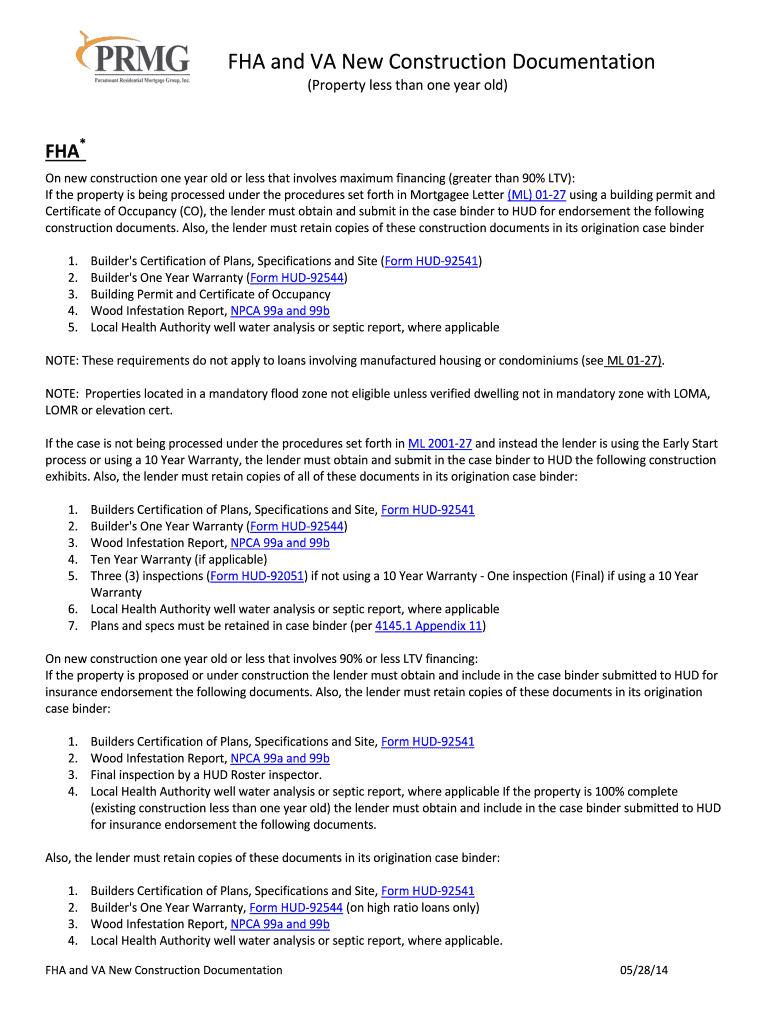 PRMG
Paramount Residential Mortgage Group, Inc.

FHA and VA New Construction Documentation
(Property less than one year old)

FHA*

On new construction one year old or less that involves maximum financing (greater than 90% LTV):
If the property is being processed under the procedures set forth in Mortgagee Letter (ML) 01-27 using a building permit and Certificate of Occupancy (CO), the lender must obtain and submit in the case binder to HUD for endorsement the following construction documents. Also, the lender must retain copies of these construction documents in its origination case binder

1. Builder's Certification of Plans, Specifications and Site (Form HUD-92541)
2. Builder's One Year Warranty (Form HUD-92544)
3. Building Permit and Certificate of Occupancy
4. Wood Infestation Report, NPCA 99a and 99b
5. Local Health Authority well water analysis or septic report, where applicable

NOTE: These requirements do not apply to loans involving manufactured housing or condominiums (see ML 01-27).

NOTE: Properties located in a mandatory flood zone not eligible unless verified dwelling not in mandatory zone with LOMA, LOMR or elevation cert.

If the case is not being processed under the procedures set forth in ML 2001-27 and instead the lender is using the Early Start process or using a 10 Year Warranty, the lender must obtain and submit in the case binder to HUD the following construction exhibits. Also, the lender must retain copies of all of these documents in its origination case binder:

1. Builders Certification of Plans, Specifications and Site, Form HUD-92541
2. Builder's One Year Warranty (Form HUD-92544)
3. Wood Infestation Report, NPCA 99a and 99b
4. Ten Year Warranty (if applicable)
5. Three (3) inspections (Form HUD-92051) if not using a 10 Year Warranty - One inspection (Final) if using a 10 Year Warranty
6. Local Health Authority well water analysis or septic report, where applicable
7. Plans and specs must be retained in case binder (per 4145.1 Appendix 11)

On new construction one year old or less that involves 90% or less LTV financing:
If the property is proposed or under construction the lender must obtain and include in the case binder submitted to HUD for insurance endorsement the following documents. Also, the lender must retain copies of these documents in its origination case binder:

1. Builders Certification of Plans, Specifications and Site, Form HUD-92541
2. Wood Infestation Report, NPCA 99a and 99b
3. Final inspection by a HUD Roster inspector.
4. Local Health Authority well water analysis or septic report, where applicable If the property is 100% complete (existing construction less than one year old) the lender must obtain and include in the case binder submitted to HUD for insurance endorsement the following documents.

Also, the lender must retain copies of these documents in its origination case binder:

1. Builders Certification of Plans, Specifications and Site, Form HUD-92541
2. Builder's One Year Warranty, Form HUD-92544 (on high ratio loans only)
3. Wood Infestation Report, NPCA 99a and 99b
4. Local Health Authority well water analysis or septic report, where applicable.

FHA and VA New Construction Documentation 05/28/14